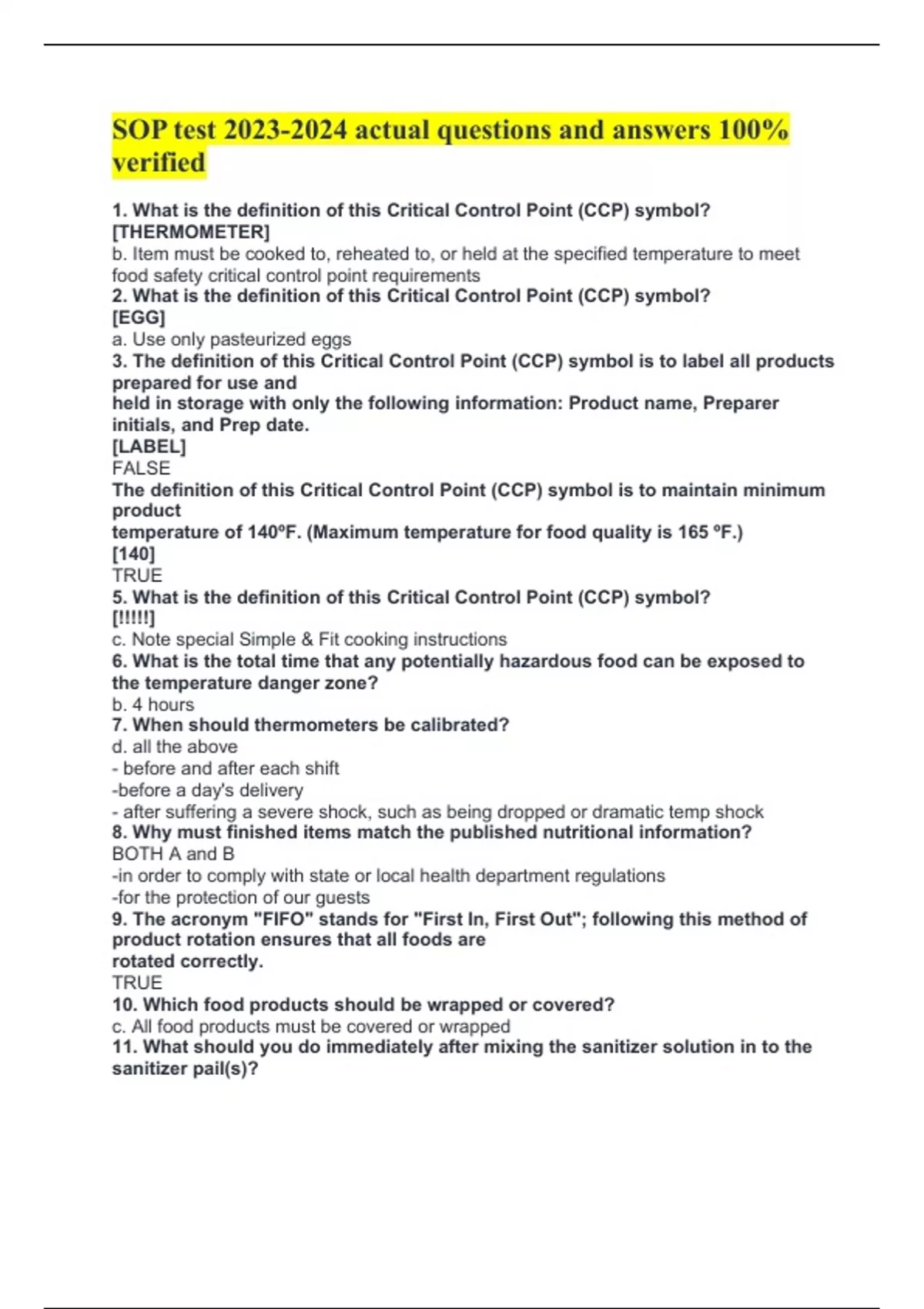 SOP test 2023-2024 actual questions and answers 100% verified

1. What is the definition of this Critical Control Point (CCP) symbol? [THERMOMETER]
b. Item must be cooked to, reheated to, or held at the specified temperature to meet food safety critical control point requirements
2. What is the definition of this Critical Control Point (CCP) symbol? [EGG]
a. Use only pasteurized eggs
3. The definition of this Critical Control Point (CCP) symbol is to label all products prepared for use and
held in storage with only the following information: Product name, Preparer initials, and Prep date.
[LABEL]
FALSE
The definition of this Critical Control Point (CCP) symbol is to maintain minimum product
temperature of 140ºF. (Maximum temperature for food quality is 165 ºF.)
[140]
TRUE
5. What is the definition of this Critical Control Point (CCP) symbol?
[!!!!!]
c. Note special Simple & Fit cooking instructions
6. What is the total time that any potentially hazardous food can be exposed to the temperature danger zone?
b. 4 hours
7. When should thermometers be calibrated?
d. all the above
- before and after each shift
-before a day's delivery
- after suffering a severe shock, such as being dropped or dramatic temp shock
8. Why must finished items match the published nutritional information?
BOTH A and B
-in order to comply with state or local health department regulations
-for the protection of our guests
9. The acronym "FIFO" stands for "First In, First Out"; following this method of product rotation ensures that all foods are
rotated correctly.
TRUE
10. Which food products should be wrapped or covered?
c. All food products must be covered or wrapped
11. What should you do immediately after mixing the sanitizer solution in to the sanitizer pail(s)?